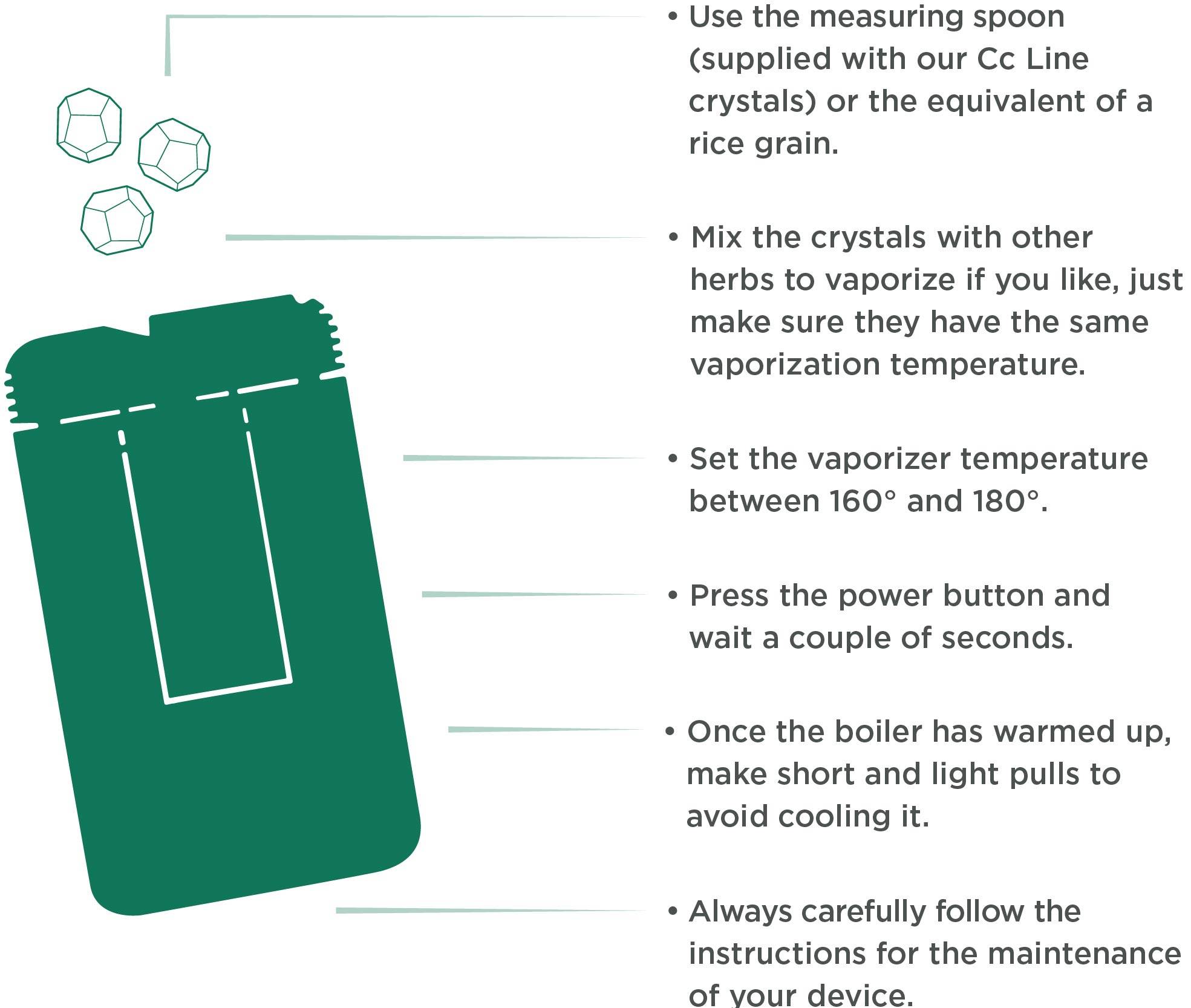 • Use the measuring spoon (supplied with our Cc Line crystals) or the equivalent of a rice grain.

• Mix the crystals with other herbs to vaporize if you like, just make sure they have the same vaporization temperature.

• Set the vaporizer temperature between 160° and 180°.

• Press the power button and wait a couple of seconds.

• Once the boiler has warmed up, make short and light pulls to avoid cooling it.

• Always carefully follow the instructions for the maintenance of your device.